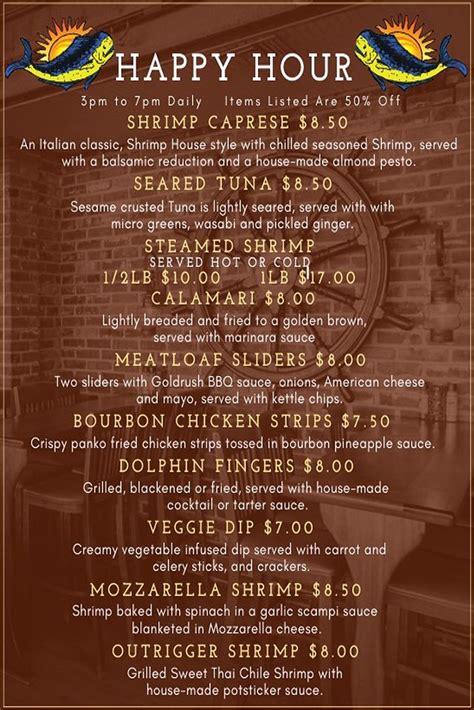 HAPPY HOUR

3pm to 7pm Daily    Items Listed Are 50% Off

SHRIMP CAPRESE $8.50

An Italian classic, Shrimp House style with chilled seasoned Shrimp, served with a balsamic reduction and a house-made almond pesto.

SEARED TUNA $8.50

Sesame crusted Tuna is lightly seared, served with with micro greens, wasabi and pickled ginger.

STEAMED SHRIMP
SERVED HOT OR COLD
1/2LB $10.00    1LB $17.00

CALAMARI $8.00

Lightly breaded and fried to a golden brown, served with marinara sauce

MEATLOAF SLIDERS $8.00

Two sliders with Goldrush BBQ sauce, onions, American cheese and mayo, served with kettle chips.

BOURBON CHICKEN STRIPS $7.50

Crispy panko fried chicken strips tossed in bourbon pineapple sauce.

DOLPHIN FINGERS $8.00

Grilled, blackened or fried, served with house-made cocktail or tarter sauce.

VEGGIE DIP $7.00

Creamy vegetable infused dip served with carrot and celery sticks, and crackers.

MOZZARELLA SHRIMP $8.50

Shrimp baked with spinach in a garlic scampi sauce blanketed in Mozzarella cheese.

OUTRIGGER SHRIMP $8.00

Grilled Sweet Thai Chile Shrimp with house-made potsticker sauce.